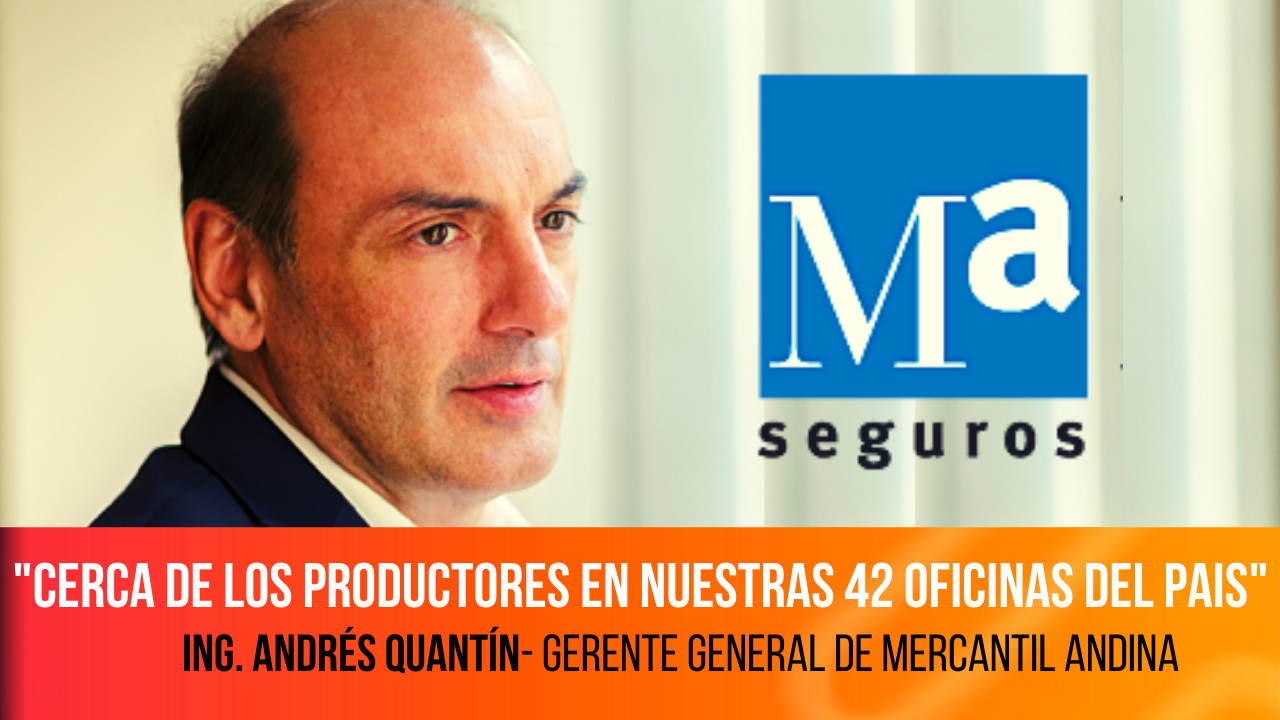 Ma
seguros

"CERCA DE LOS PRODUCTORES EN NUESTRAS 42 OFICINAS DEL PAIS"
ING. ANDRÉS QUANTÍN- GERENTE GENERAL DE MERCANTIL ANDINA